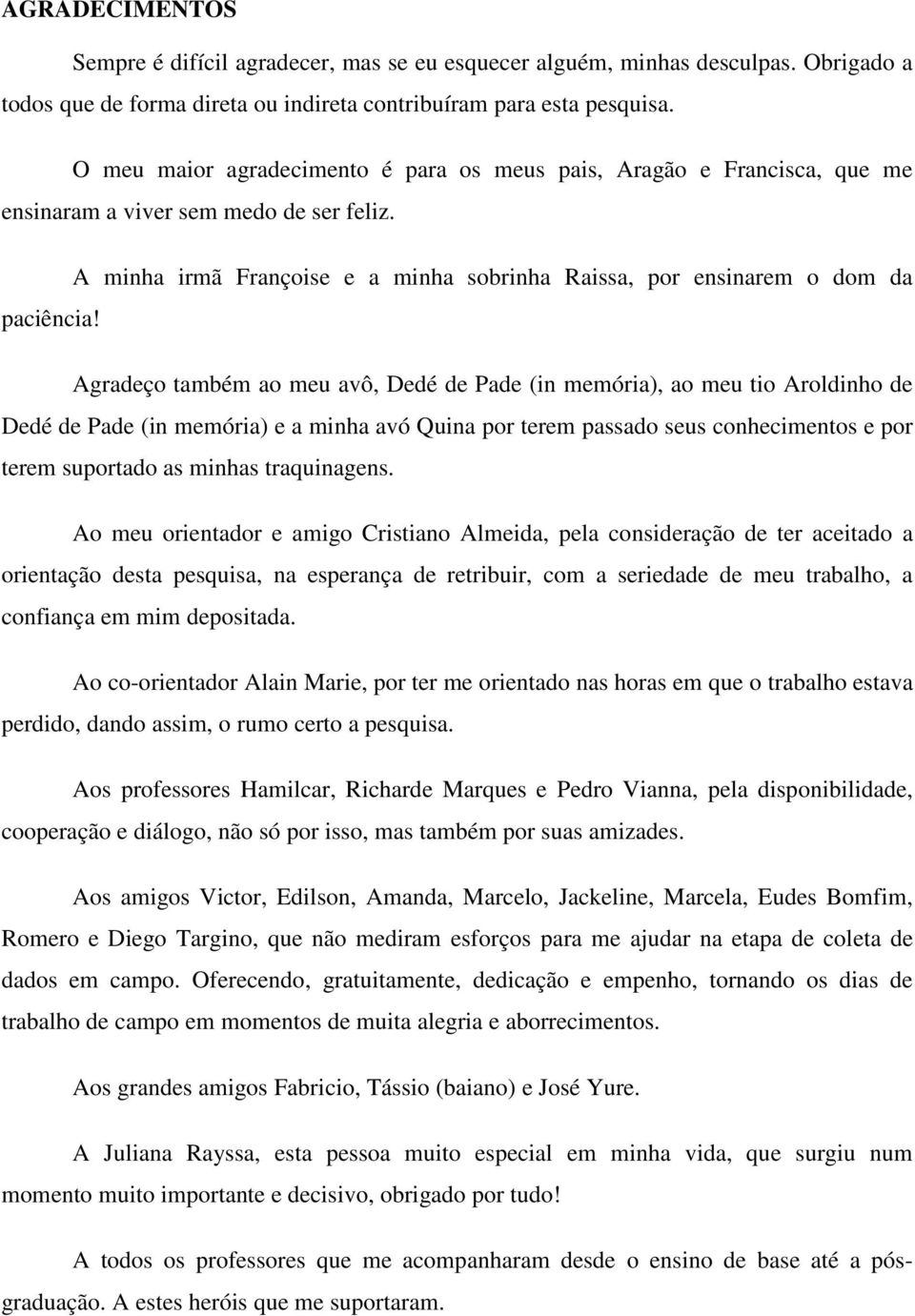 AGRADECIMENTOS

Sempre é difícil agradecer, mas se eu esquecer alguém, minhas desculpas. Obrigado a todos que de forma direta ou indireta contribuíram para esta pesquisa.

O meu maior agradecimento é para os meus pais, Aragão e Francisca, que me ensinaram a viver sem medo de ser feliz.

A minha irmã Françoise e a minha sobrinha Raissa, por ensinarem o dom da paciência!

Agradeço também ao meu avô, Dedé de Pade (in memória), ao meu tio Aroldinho de Dedé de Pade (in memória) e a minha avó Quina por terem passado seus conhecimentos e por terem suportado as minhas traquinagens.

Ao meu orientador e amigo Cristiano Almeida, pela consideração de ter aceitado a orientação desta pesquisa, na esperança de retribuir, com a seriedade de meu trabalho, a confiança em mim depositada.

Ao co-orientador Alain Marie, por ter me orientado nas horas em que o trabalho estava perdido, dando assim, o rumo certo a pesquisa.

Aos professores Hamilcar, Richarde Marques e Pedro Vianna, pela disponibilidade, cooperação e diálogo, não só por isso, mas também por suas amizades.

Aos amigos Victor, Edilson, Amanda, Marcelo, Jackeline, Marcela, Eudes Bomfim, Romero e Diego Targino, que não mediram esforços para me ajudar na etapa de coleta de dados em campo. Oferecendo, gratuitamente, dedicação e empenho, tornando os dias de trabalho de campo em momentos de muita alegria e aborrecimentos.

Aos grandes amigos Fabricio, Tássio (baiano) e José Yure.

A Juliana Rayssa, esta pessoa muito especial em minha vida, que surgiu num momento muito importante e decisivo, obrigado por tudo!

A todos os professores que me acompanharam desde o ensino de base até a pós-graduação. A estes heróis que me suportaram.